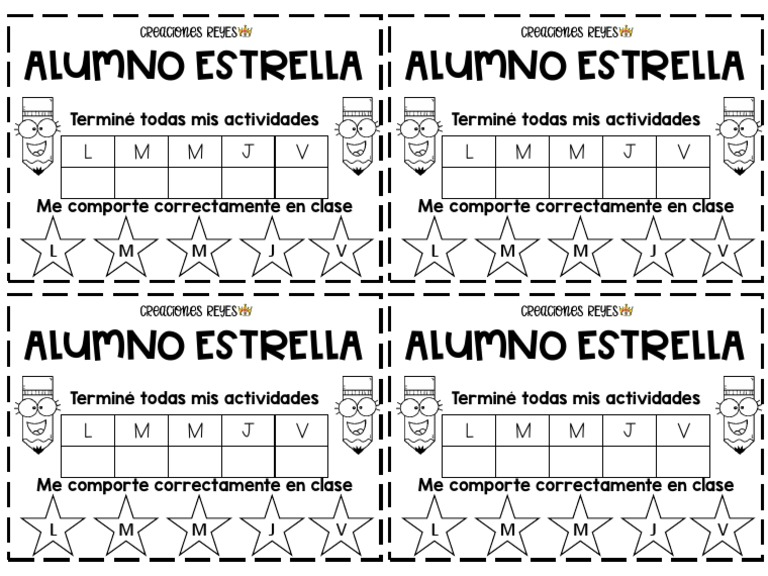 CREACIONES REYES

ALUMNO ESTRELLA

Terminé todas mis actividades

| L | M | M | J | V |
|---|---|---|---|---|
|  |  |  |  |  |

Me comporte correctamente en clase

L M M J V

CREACIONES REYES

ALUMNO ESTRELLA

Terminé todas mis actividades

| L | M | M | J | V |
|---|---|---|---|---|
|  |  |  |  |  |

Me comporte correctamente en clase

L M M J V

CREACIONES REYES

ALUMNO ESTRELLA

Terminé todas mis actividades

| L | M | M | J | V |
|---|---|---|---|---|
|  |  |  |  |  |

Me comporte correctamente en clase

L M M J V

CREACIONES REYES

ALUMNO ESTRELLA

Terminé todas mis actividades

| L | M | M | J | V |
|---|---|---|---|---|
|  |  |  |  |  |

Me comporte correctamente en clase

L M M J V